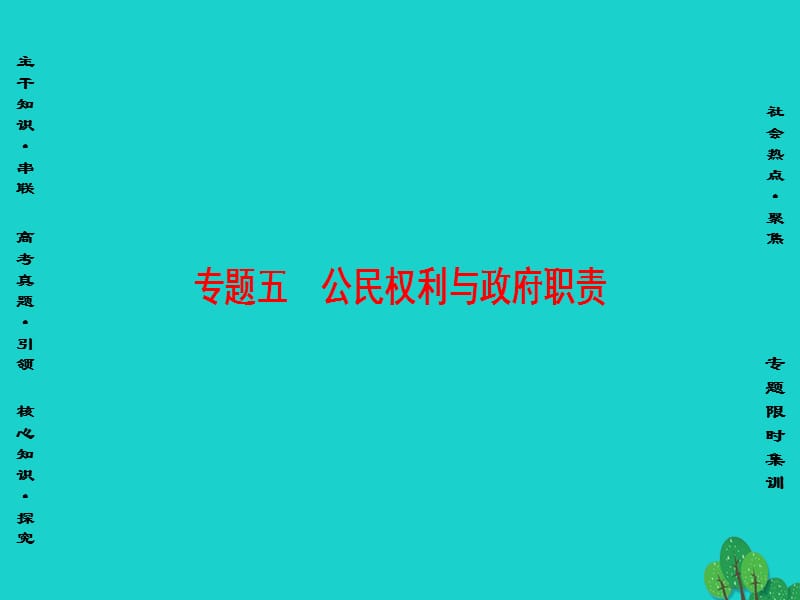 主干知识·串联

高考真题·引领

核心知识·探究

专题五　公民权利与政府职责

社会热点·聚焦

专题限时集训